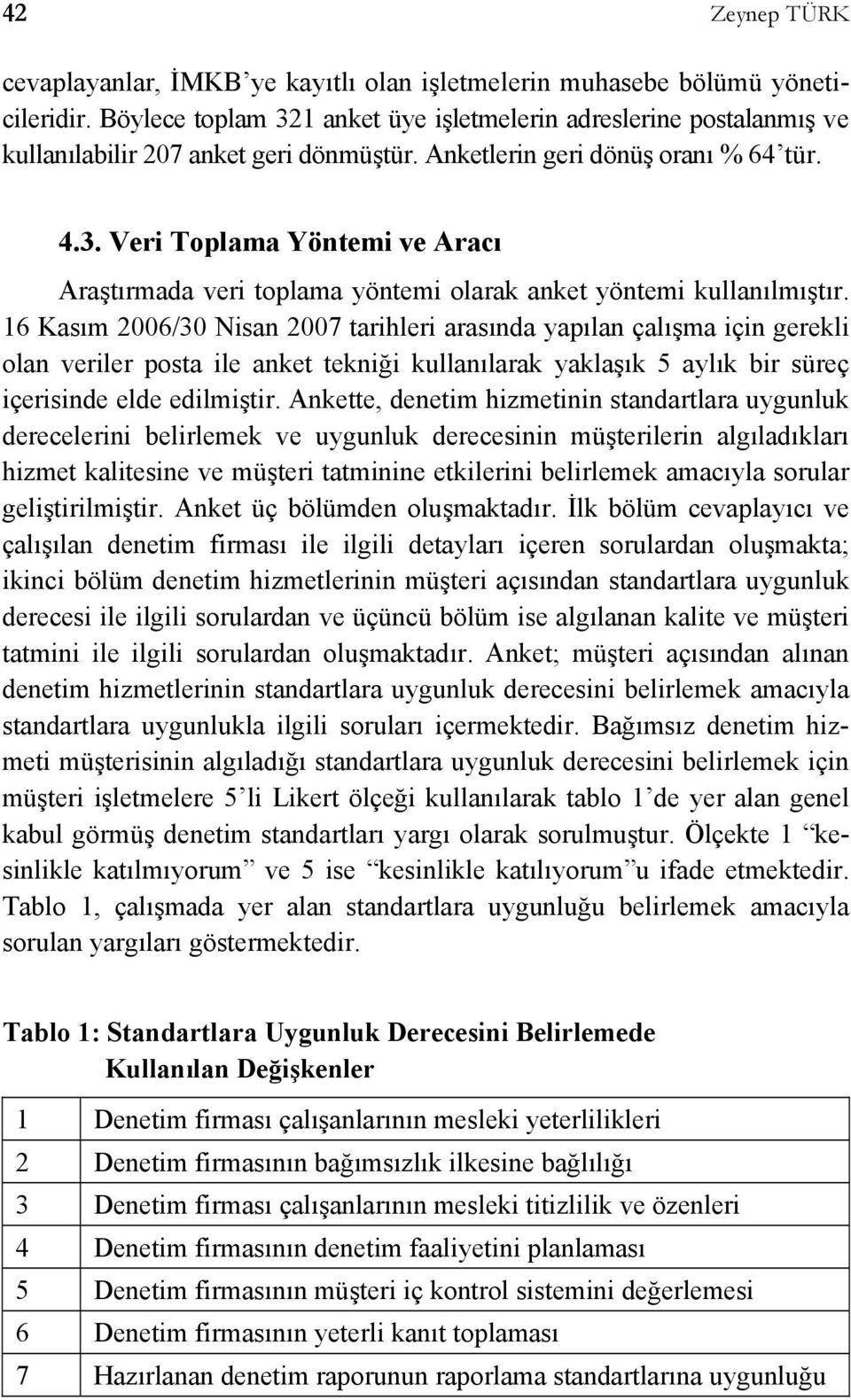 42 Zeynep TÜRK

cevaplayanlar, İMKB'ye kayıtlı olan işletmelerin muhasebe bölümü yöneticileridir. Böylece toplam 321 anket üye işletmelerin adreslerine postalanmış ve kullanılabilir 207 anket geri dönmüştür. Anketlerin geri dönüş oranı % 64'tür.

4.3. Veri Toplama Yöntemi ve Aracı

Araştırmada veri toplama yöntemi olarak anket yöntemi kullanılmıştır. 16 Kasım 2006/30 Nisan 2007 tarihleri arasında yapılan çalışma için gerekli olan veriler posta ile anket tekniği kullanılarak yaklaşık 5 aylık bir süreç içerisinde elde edilmiştir. Ankette, denetim hizmetinin standartlara uygunluk derecelerini belirlemek ve uygunluk derecesinin müşterilerin algıladıkları hizmet kalitesine ve müşteri tatminine etkilerini belirlemek amacıyla sorular geliştirilmiştir. Anket üç bölümden oluşmaktadır. İlk bölüm cevaplayıcı ve çalışılan denetim firması ile ilgili detayları içeren sorulardan oluşmakta; ikinci bölüm denetim hizmetlerinin müşteri açısından standartlara uygunluk derecesi ile ilgili sorulardan ve üçüncü bölüm ise algılanan kalite ve müşteri tatmini ile ilgili sorulardan oluşmaktadır. Anket; müşteri açısından alınan denetim hizmetlerinin standartlara uygunluk derecesini belirlemek amacıyla standartlara uygunlukla ilgili soruları içermektedir. Bağımsız denetim hizmeti müşterisinin algıladığı standartlara uygunluk derecesini belirlemek için müşteri işletmelere 5'li Likert ölçeği kullanılarak tablo 1'de yer alan genel kabul görmüş denetim standartları yargı olarak sorulmuştur. Ölçekte 1 "kesinlikle katılmıyorum" ve 5 ise "kesinlikle katılıyorum"u ifade etmektedir. Tablo 1, çalışmada yer alan standartlara uygunluğu belirlemek amacıyla sorulan yargıları göstermektedir.

Tablo 1: Standartlara Uygunluk Derecesini Belirlemede Kullanılan Değişkenler

| 1 | Denetim firması çalışanlarının mesleki yeterlilikleri |
|---|---|
| 2 | Denetim firmasının bağımsızlık ilkesine bağlılığı |
| 3 | Denetim firması çalışanlarının mesleki titizlilik ve özenleri |
| 4 | Denetim firmasının denetim faaliyetini planlaması |
| 5 | Denetim firmasının müşteri iç kontrol sistemini değerlemesi |
| 6 | Denetim firmasının yeterli kanıt toplaması |
| 7 | Hazırlanan denetim raporunun raporlama standartlarına uygunluğu |